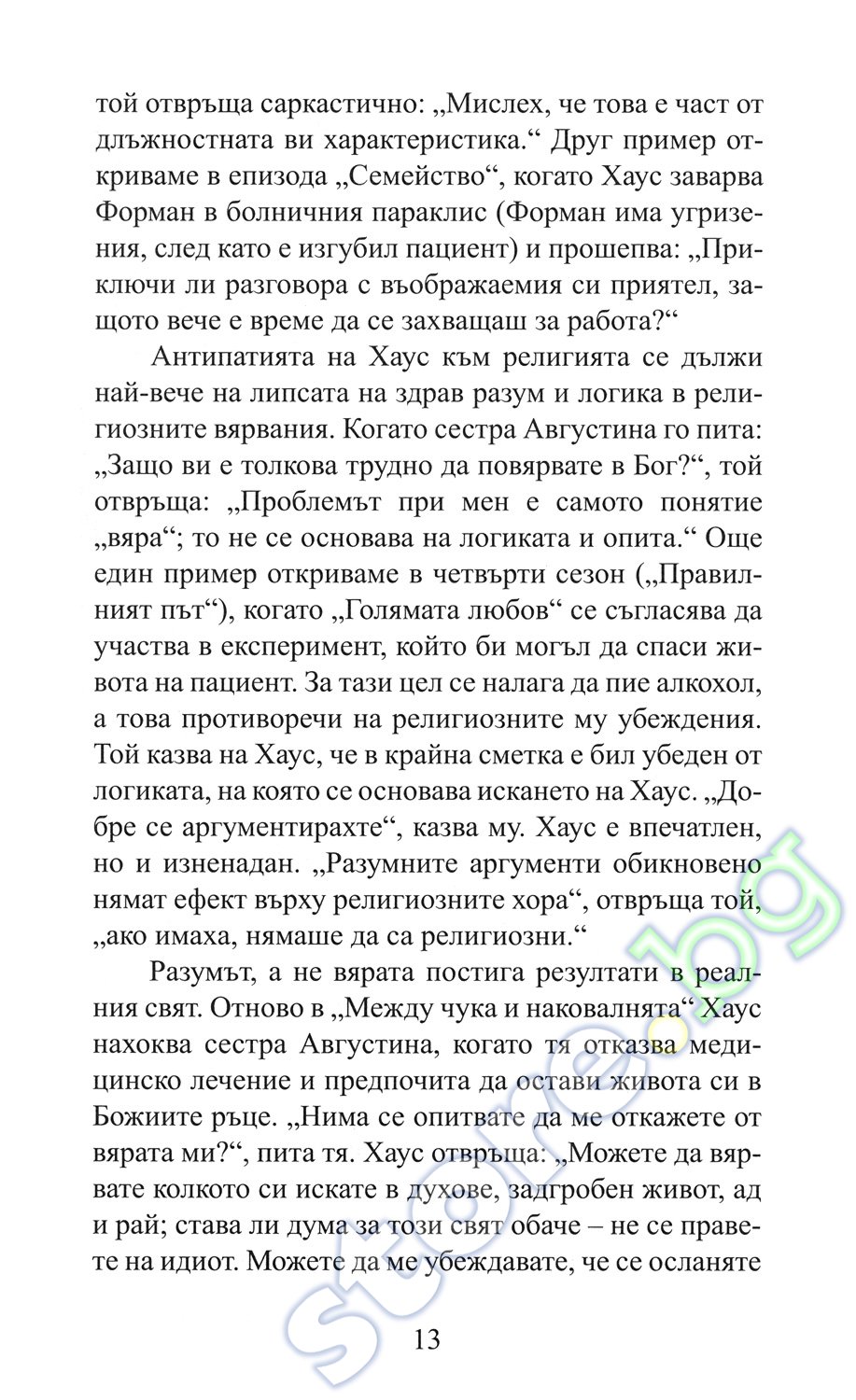 той отвръща саркастично: „Мислех, че това е част от длъжностната ви характеристика.“ Друг пример откриваме в епизода „Семейство“, когато Хаус заварва Форман в болничния параклис (Форман има угризения, след като е изгубил пациент) и прошепва: „Приключи ли разговора с въображаемия си приятел, защото вече е време да се захващаш за работа?“

Антипатията на Хаус към религията се дължи най-вече на липсата на здрав разум и логика в религиозните вярвания. Когато сестра Августина го пита: „Защо ви е толкова трудно да повярвате в Бог?“, той отвръща: „Проблемът при мен е самото понятие „вяра“; то не се основава на логиката и опита.“ Още един пример откриваме в четвърти сезон („Правилният път“), когато „Голямата любов“ се съгласява да участва в експеримент, който би могъл да спаси живота на пациент. За тази цел се налага да пие алкохол, а това противоречи на религиозните му убеждения. Той казва на Хаус, че в крайна сметка е бил убеден от логиката, на която се основава искането на Хаус. „Добре се аргументирахте“, казва му. Хаус е впечатлен, но и изненадан. „Разумните аргументи обикновено нямат ефект върху религиозните хора“, отвръща той, „ако имаха, нямаше да са религиозни.“

Разумът, а не вярата постига резултати в реалния свят. Отново в „Между чука и наковалнята“ Хаус нахоква сестра Августина, когато тя отказва медицинско лечение и предпочита да остави живота си в Божиите ръце. „Нима се опитвате да ме откажете от вярата ми?“, пита тя. Хаус отвръща: „Можете да вярвате колкото си искате в духове, задгробен живот, ад и рай; става ли дума за този свят обаче – не се правете на идиот. Можете да ме убеждавате, че се осланяте

13

store.bg